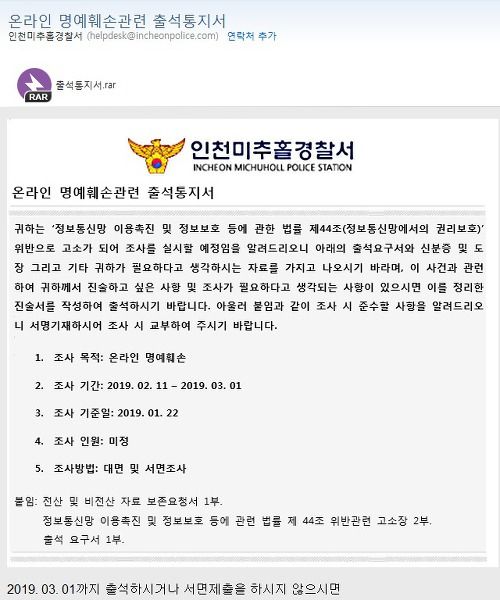 온라인 명예훼손관련 출석통지서
인천미추홀경찰서 (helpdesk@incheonpolice.com) 연락처 추가

RAR
출석통지서.rar

인천미추홀경찰서
INCHEON MICHUHOLL POLICE STATION

온라인 명예훼손관련 출석통지서

귀하는 '정보통신망 이용촉진 및 정보보호 등에 관한 법률 제44조(정보통신망에서의 권리보호)' 위반으로 고소가 되어 조사를 실시할 예정임을 알려드리오니 아래의 출석요구서와 신분증 및 도장 그리고 기타 귀하가 필요하다고 생각하시는 자료를 가지고 나오시기 바라며, 이 사건과 관련하여 귀하께서 진술하고 싶은 사항 및 조사가 필요하다고 생각되는 사항이 있으시면 이를 정리한 진술서를 작성하여 출석하시기 바랍니다. 아울러 붙임과 같이 조사 시 준수할 사항을 알려드리오니 서명기재하시어 조사 시 교부하여 주시기 바랍니다.

1. 조사 목적: 온라인 명예훼손

2. 조사 기간: 2019. 02. 11 – 2019. 03. 01

3. 조사 기준일: 2019. 01. 22

4. 조사 인원: 미정

5. 조사방법: 대면 및 서면조사

붙임: 전산 및 비전산 자료 보존요청서 1부.
정보통신망 이용촉진 및 정보보호 등에 관련 법률 제 44조 위반관련 고소장 2부.
출석 요구서 1부.

2019. 03. 01까지 출석하시거나 서면제출을 하시지 않으시면